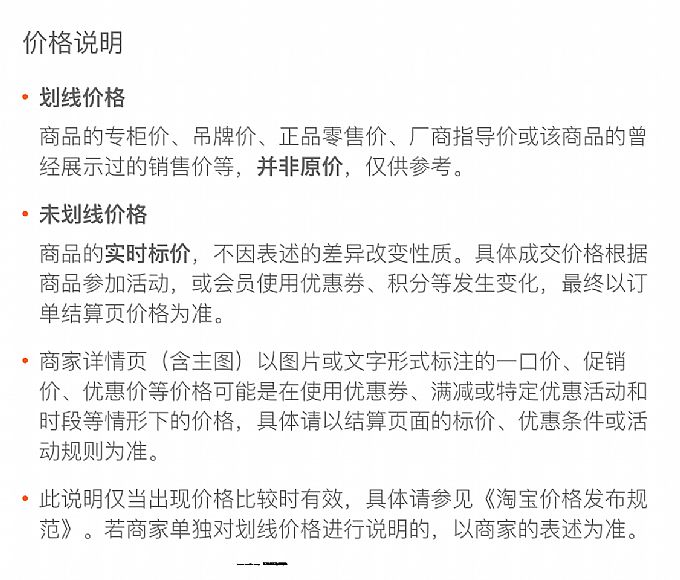 价格说明

• 划线价格
商品的专柜价、吊牌价、正品零售价、厂商指导价或该商品的曾经展示过的销售价等，并非原价，仅供参考。

• 未划线价格
商品的实时标价，不因表述的差异改变性质。具体成交价格根据商品参加活动，或会员使用优惠券、积分等发生变化，最终以订单结算页价格为准。

• 商家详情页（含主图）以图片或文字形式标注的一口价、促销价、优惠价等价格可能是在使用优惠券、满减或特定优惠活动和时段等情形下的价格，具体请以结算页面的标价、优惠条件或活动规则为准。

• 此说明仅当出现价格比较时有效，具体请参见《淘宝价格发布规范》。若商家单独对划线价格进行说明的，以商家的表述为准。